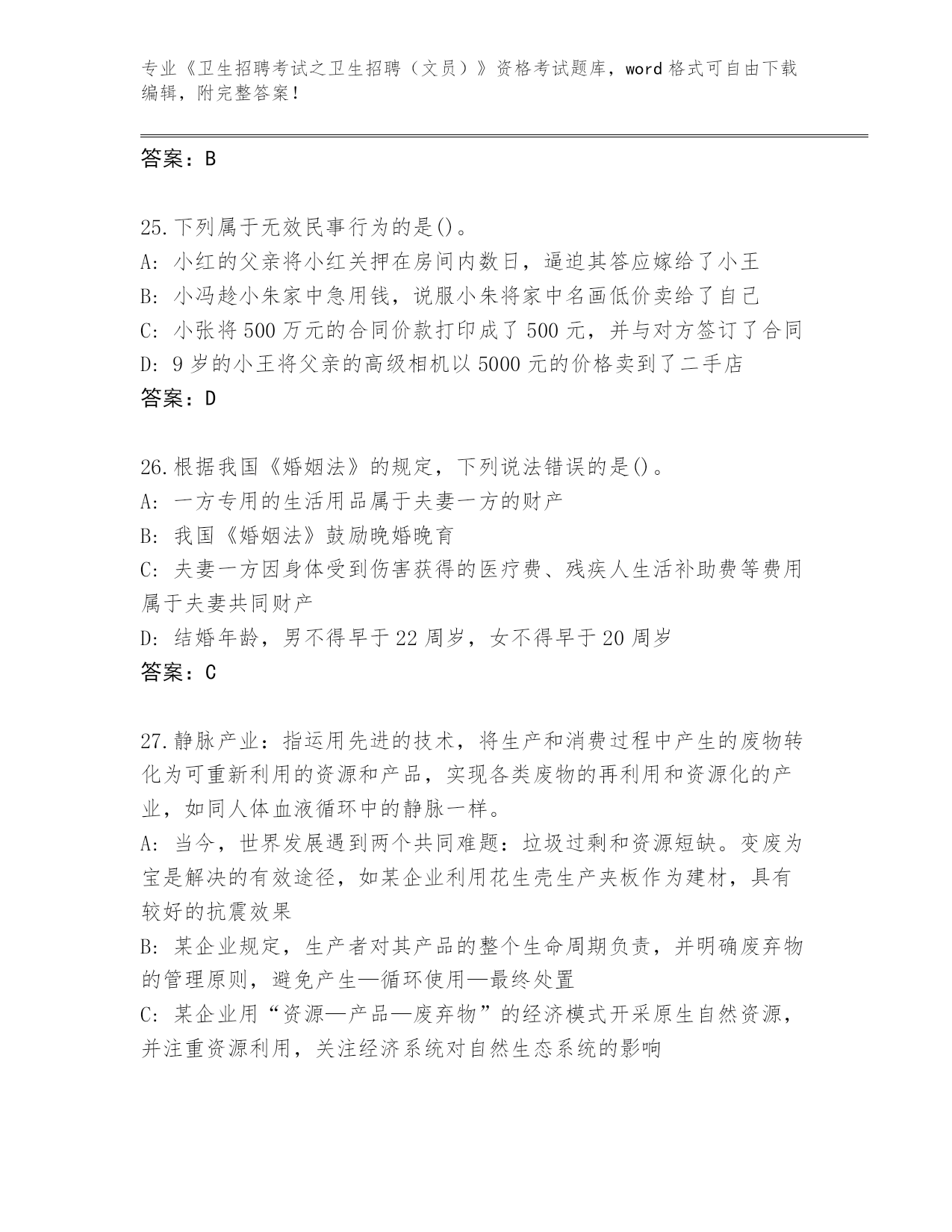 专业《卫生招聘考试之卫生招聘（文员）》资格考试题库，word 格式可自由下载编辑，附完整答案！

答案：B

25.下列属于无效民事行为的是()。
A: 小红的父亲将小红关押在房间内数日，逼迫其答应嫁给了小王
B: 小冯趁小朱家中急用钱，说服小朱将家中名画低价卖给了自己
C: 小张将 500 万元的合同价款打印成了 500 元，并与对方签订了合同
D: 9 岁的小王将父亲的高级相机以 5000 元的价格卖到了二手店
答案：D

26.根据我国《婚姻法》的规定，下列说法错误的是()。
A: 一方专用的生活用品属于夫妻一方的财产
B: 我国《婚姻法》鼓励晚婚晚育
C: 夫妻一方因身体受到伤害获得的医疗费、残疾人生活补助费等费用属于夫妻共同财产
D: 结婚年龄，男不得早于 22 周岁，女不得早于 20 周岁
答案：C

27.静脉产业：指运用先进的技术，将生产和消费过程中产生的废物转化为可重新利用的资源和产品，实现各类废物的再利用和资源化的产业，如同人体血液循环中的静脉一样。
A: 当今，世界发展遇到两个共同难题：垃圾过剩和资源短缺。变废为宝是解决的有效途径，如某企业利用花生壳生产夹板作为建材，具有较好的抗震效果
B: 某企业规定，生产者对其产品的整个生命周期负责，并明确废弃物的管理原则，避免产生—循环使用—最终处置
C: 某企业用“资源—产品—废弃物”的经济模式开采原生自然资源，并注重资源利用，关注经济系统对自然生态系统的影响